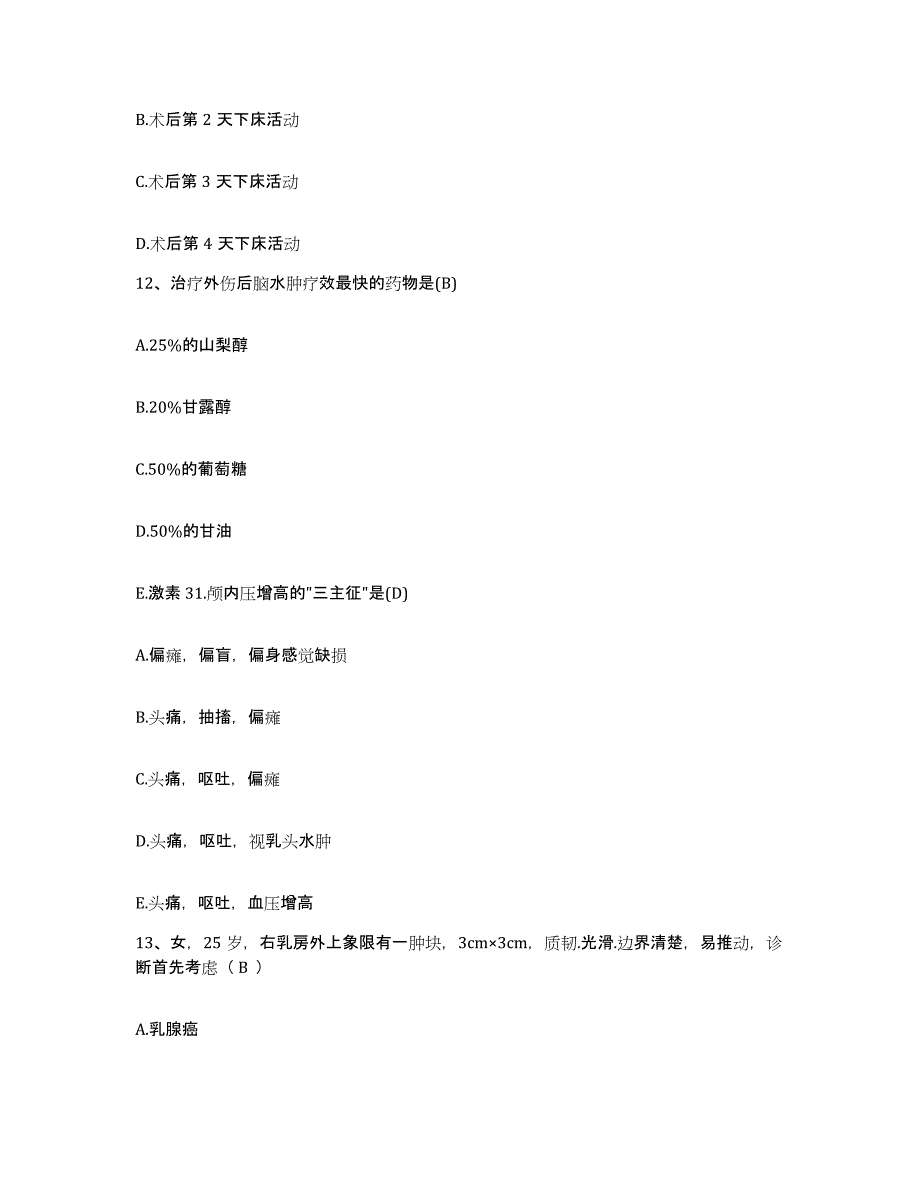 B.术后第 2 天下床活动

C.术后第 3 天下床活动

D.术后第 4 天下床活动

12、治疗外伤后脑水肿疗效最快的药物是(B)

A.25%的山梨醇

B.20%甘露醇

C.50%的葡萄糖

D.50%的甘油

E.激素 31.颅内压增高的"三主征"是(D)

A.偏瘫，偏盲，偏身感觉缺损

B.头痛，抽搐，偏瘫

C.头痛，呕吐，偏瘫

D.头痛，呕吐，视乳头水肿

E.头痛，呕吐，血压增高

13、女，25 岁，右乳房外上象限有一肿块，3cm×3cm，质韧.光滑.边界清楚，易推动，诊断首先考虑（ B ）

A.乳腺癌